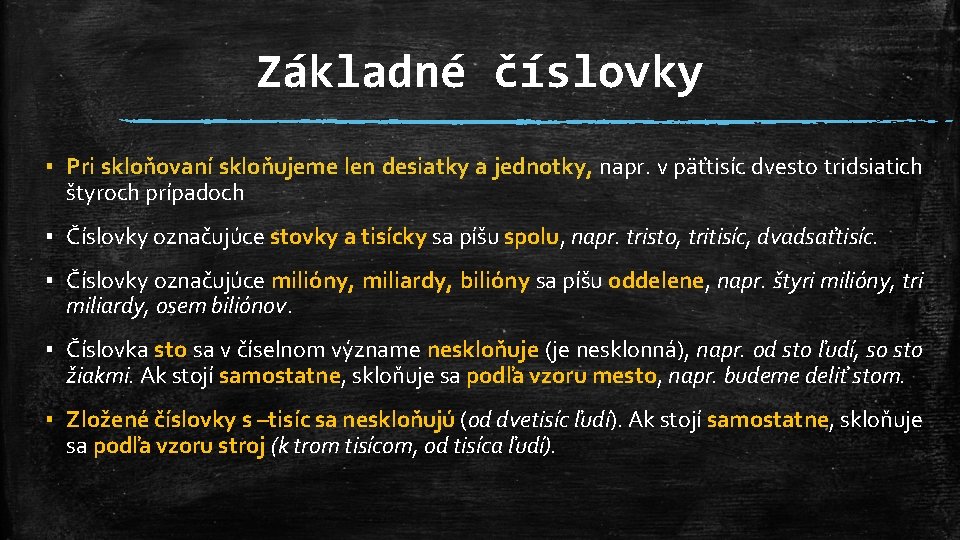 Základné číslovky

▪ Pri skloňovaní skloňujeme len desiatky a jednotky, napr. v päťtisíc dvesto tridsiatich štyroch prípadoch

▪ Číslovky označujúce stovky a tisícky sa píšu spolu, napr. tristo, tritisíc, dvadsaťtisíc.

▪ Číslovky označujúce milióny, miliardy, bilióny sa píšu oddelene, napr. štyri milióny, tri miliardy, osem biliónov.

▪ Číslovka sto sa v číselnom význame neskloňuje (je nesklonná), napr. od sto ľudí, so sto žiakmi. Ak stojí samostatne, skloňuje sa podľa vzoru mesto, napr. budeme deliť stom.

▪ Zložené číslovky s –tisíc sa neskloňujú (od dvetisíc ľudí). Ak stojí samostatne, skloňuje sa podľa vzoru stroj (k trom tisícom, od tisíca ľudí).